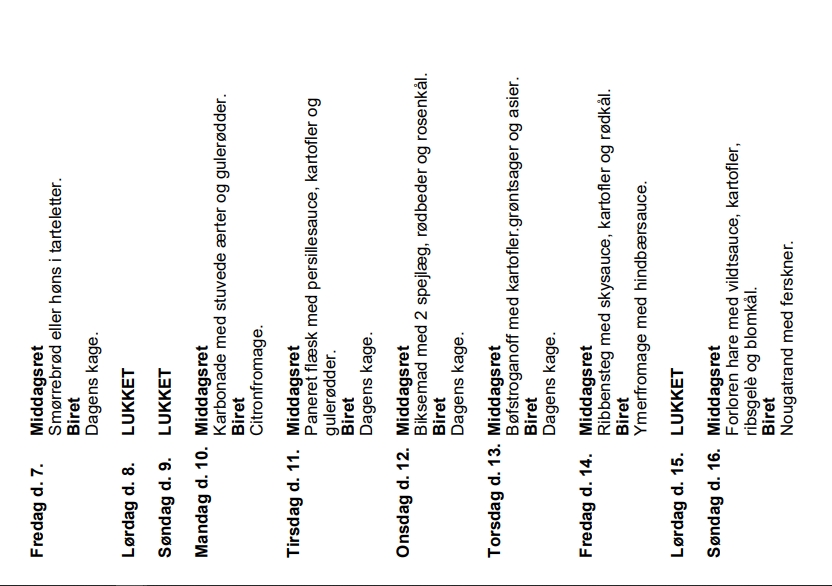 **Fredag d. 7.** **Middagsret**
Smørrebrød eller høns i tarteletter.
**Biret**
Dagens kage.

**Lørdag d. 8.** **LUKKET**

**Søndag d. 9.** **LUKKET**

**Mandag d. 10.** **Middagsret**
Karbonade med stuvede ærter og gulerødder.
**Biret**
Citronfromage.

**Tirsdag d. 11.** **Middagsret**
Paneret flæsk med persillesauce, kartofler og gulerødder.
**Biret**
Dagens kage.

**Onsdag d. 12.** **Middagsret**
Biksemad med 2 spejlæg, rødbeder og rosenkål.
**Biret**
Dagens kage.

**Torsdag d. 13.** **Middagsret**
Bøfstroganoff med kartofler.grøntsager og asier.
**Biret**
Dagens kage.

**Fredag d. 14.** **Middagsret**
Ribbensteg med skysauce, kartofler og rødkål.
**Biret**
Ymerfromage med hindbærsauce.

**Lørdag d. 15.** **LUKKET**

**Søndag d. 16.** **Middagsret**
Forloren hare med vildtsauce, kartofler, ribsgelè og blomkål.
**Biret**
Nougatrand med ferskner.